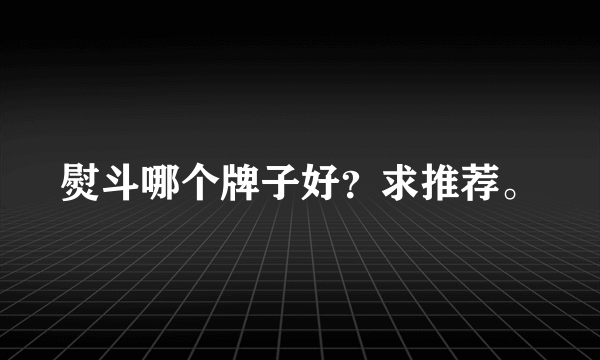 熨斗哪个牌子好？求推荐。